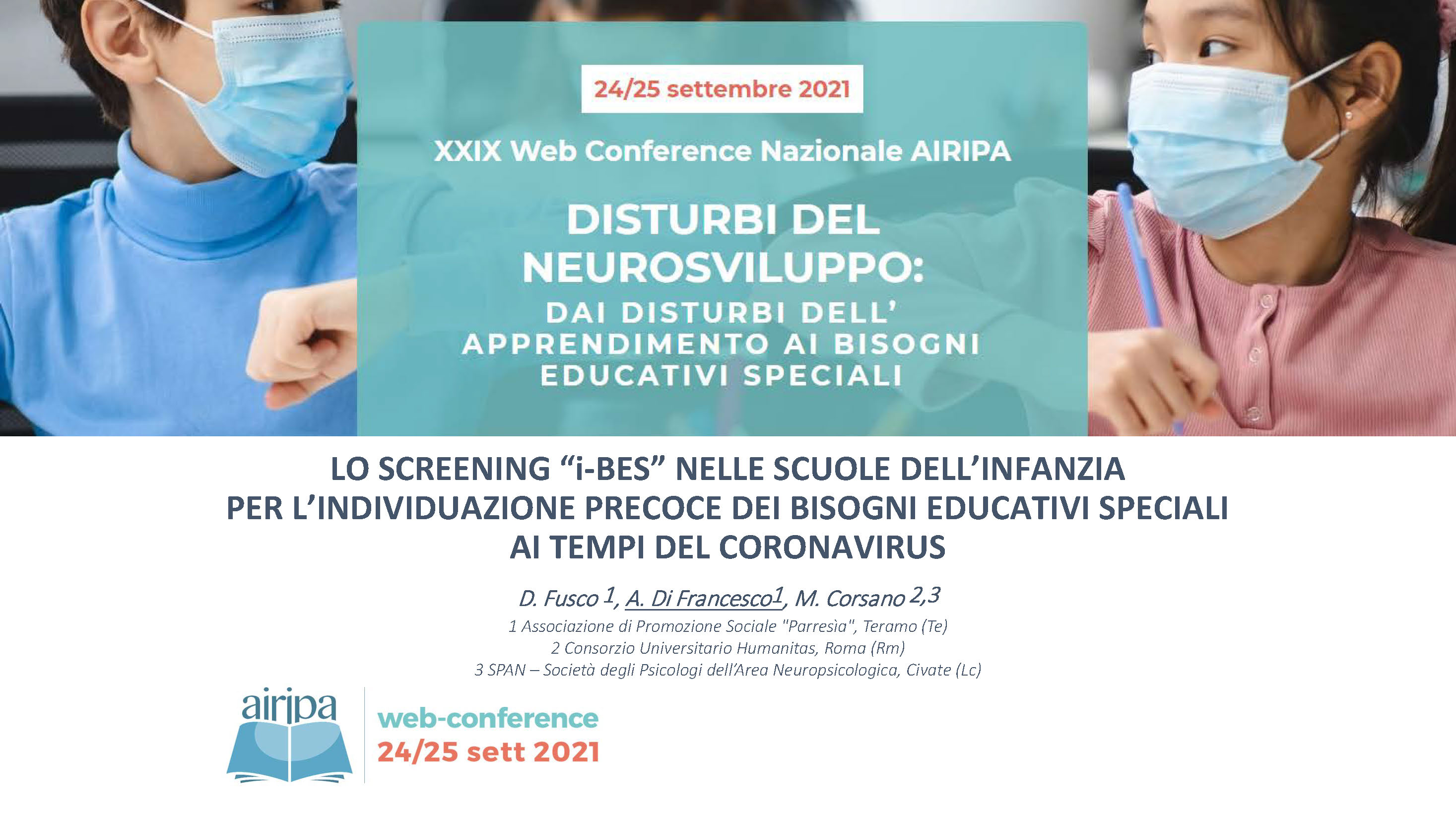 24/25 settembre 2021

XXIX Web Conference Nazionale AIRIPA

DISTURBI DEL NEUROSVILUPPO:

DAI DISTURBI DELL' APPRENDIMENTO AI BISOGNI EDUCATIVI SPECIALI

LO SCREENING "i-BES" NELLE SCUOLE DELL'INFANZIA
PER L'INDIVIDUAZIONE PRECOCE DEI BISOGNI EDUCATIVI SPECIALI
AI TEMPI DEL CORONAVIRUS

D. Fusco $^{1}$, A. Di Francesco$^{1}$, M. Corsano $^{2,3}$

1 Associazione di Promozione Sociale "Parresìa", Teramo (Te)
2 Consorzio Universitario Humanitas, Roma (Rm)
3 SPAN – Società degli Psicologi dell'Area Neuropsicologica, Civate (Lc)

airipa

web-conference
24/25 sett 2021